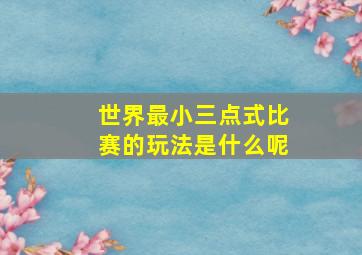 世界最小三点式比赛的玩法是什么呢